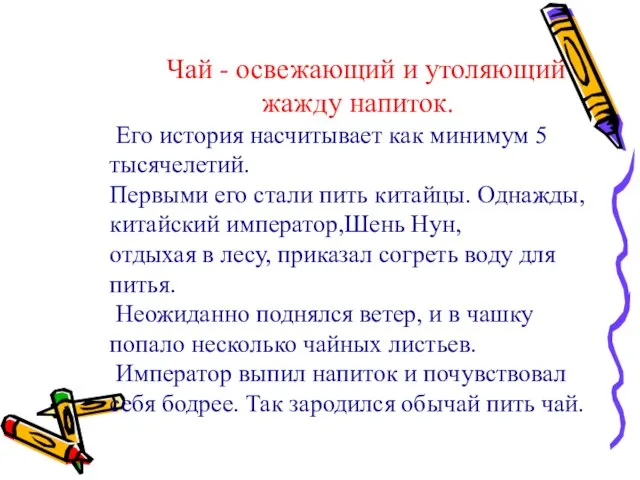 Чай - освежающий и утоляющий жажду напиток.

Его история насчитывает как минимум 5 тысячелетий.
Первыми его стали пить китайцы. Однажды, китайский император,Шень Нун,
отдыхая в лесу, приказал согреть воду для питья.
Неожиданно поднялся ветер, и в чашку попало несколько чайных листьев.
Император выпил напиток и почувствовал себя бодрее. Так зародился обычай пить чай.